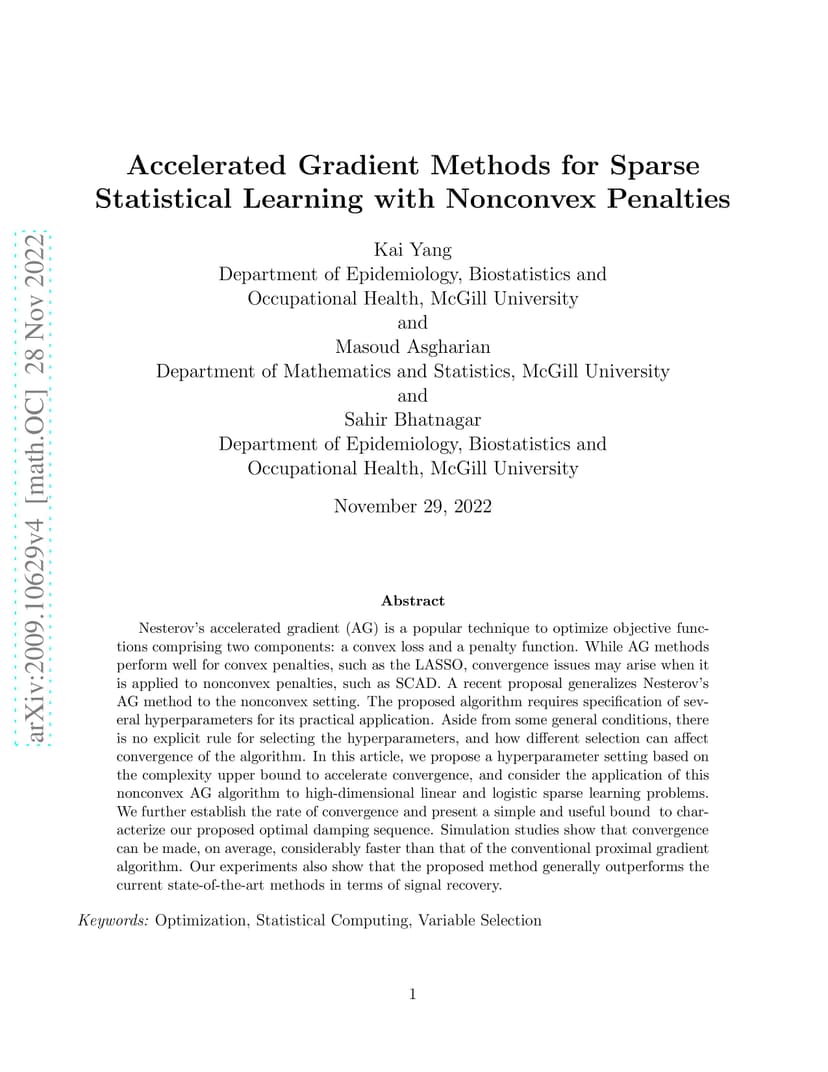 arXiv:2009.10629v4 [math.OC] 28 Nov 2022

Accelerated Gradient Methods for Sparse Statistical Learning with Nonconvex Penalties

Kai Yang
Department of Epidemiology, Biostatistics and Occupational Health, McGill University
and
Masoud Asgharian
Department of Mathematics and Statistics, McGill University
and
Sahir Bhatnagar
Department of Epidemiology, Biostatistics and Occupational Health, McGill University

November 29, 2022

Abstract

Nesterov's accelerated gradient (AG) is a popular technique to optimize objective functions comprising two components: a convex loss and a penalty function. While AG methods perform well for convex penalties, such as the LASSO, convergence issues may arise when it is applied to nonconvex penalties, such as SCAD. A recent proposal generalizes Nesterov's AG method to the nonconvex setting. The proposed algorithm requires specification of several hyperparameters for its practical application. Aside from some general conditions, there is no explicit rule for selecting the hyperparameters, and how different selection can affect convergence of the algorithm. In this article, we propose a hyperparameter setting based on the complexity upper bound to accelerate convergence, and consider the application of this nonconvex AG algorithm to high-dimensional linear and logistic sparse learning problems. We further establish the rate of convergence and present a simple and useful bound to characterize our proposed optimal damping sequence. Simulation studies show that convergence can be made, on average, considerably faster than that of the conventional proximal gradient algorithm. Our experiments also show that the proposed method generally outperforms the current state-of-the-art methods in terms of signal recovery.

Keywords: Optimization, Statistical Computing, Variable Selection

1